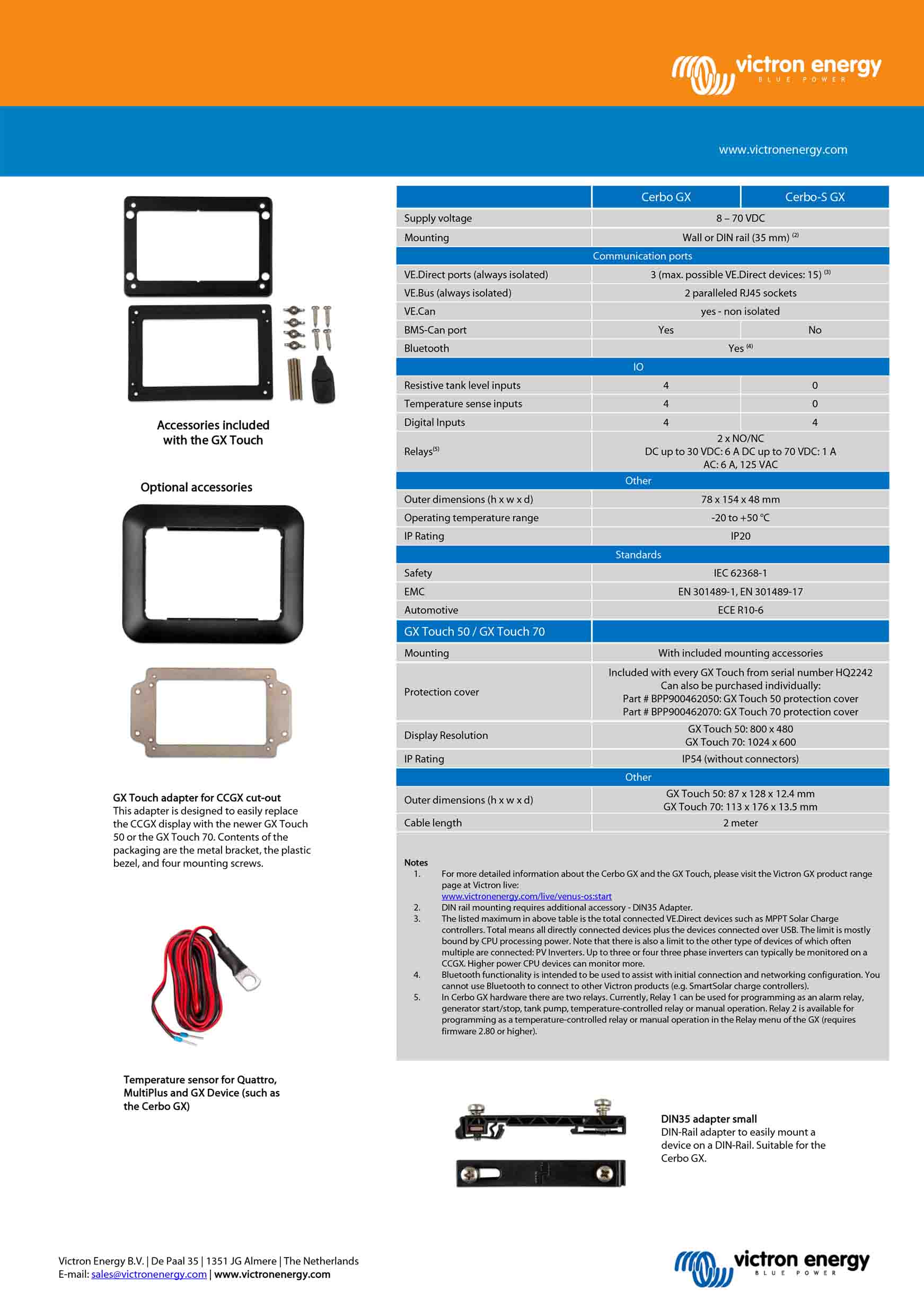 victron energy
BLUE POWER

www.victronenergy.com

Accessories included with the GX Touch

Optional accessories

GX Touch adapter for CCGX cut-out
This adapter is designed to easily replace the CCGX display with the newer GX Touch 50 or the GX Touch 70. Contents of the packaging are the metal bracket, the plastic bezel, and four mounting screws.

Temperature sensor for Quattro, MultiPlus and GX Device (such as the Cerbo GX)

| | Cerbo GX | Cerbo-S GX |
|---|---|---|
| Supply voltage | 8 – 70 VDC | |
| Mounting | Wall or DIN rail (35 mm) $^{(2)}$ | |
| Communication ports | | |
| VE.Direct ports (always isolated) | 3 (max. possible VE.Direct devices: 15) $^{(3)}$ | |
| VE.Bus (always isolated) | 2 paralleled RJ45 sockets | |
| VE.Can | yes - non isolated | |
| BMS-Can port | Yes | No |
| Bluetooth | Yes $^{(4)}$ | |
| IO | | |
| Resistive tank level inputs | 4 | 0 |
| Temperature sense inputs | 4 | 0 |
| Digital Inputs | 4 | 4 |
| Relays$^{(5)}$ | 2 x NO/NC DC up to 30 VDC: 6 A DC up to 70 VDC: 1 A AC: 6 A, 125 VAC | |
| Other | | |
| Outer dimensions (h x w x d) | 78 x 154 x 48 mm | |
| Operating temperature range | -20 to +50 °C | |
| IP Rating | IP20 | |
| Standards | | |
| Safety | IEC 62368-1 | |
| EMC | EN 301489-1, EN 301489-17 | |
| Automotive | ECE R10-6 | |
| GX Touch 50 / GX Touch 70 | | |
| Mounting | With included mounting accessories | |
| Protection cover | Included with every GX Touch from serial number HQ2242 Can also be purchased individually: Part # BPP900462050: GX Touch 50 protection cover Part # BPP900462070: GX Touch 70 protection cover | |
| Display Resolution | GX Touch 50: 800 x 480 GX Touch 70: 1024 x 600 | |
| IP Rating | IP54 (without connectors) | |
| Other | | |
| Outer dimensions (h x w x d) | GX Touch 50: 87 x 128 x 12.4 mm GX Touch 70: 113 x 176 x 13.5 mm | |
| Cable length | 2 meter | |

Notes
1. For more detailed information about the Cerbo GX and the GX Touch, please visit the Victron GX product range page at Victron live: www.victronenergy.com/live/venus-os:start
2. DIN rail mounting requires additional accessory - DIN35 Adapter.
3. The listed maximum in above table is the total connected VE.Direct devices such as MPPT Solar Charge controllers. Total means all directly connected devices plus the devices connected over USB. The limit is mostly bound by CPU processing power. Note that there is also a limit to the other type of devices of which often multiple are connected: PV Inverters. Up to three or four three phase inverters can typically be monitored on a CCGX. Higher power CPU devices can monitor more.
4. Bluetooth functionality is intended to be used to assist with initial connection and networking configuration. You cannot use Bluetooth to connect to other Victron products (e.g. SmartSolar charge controllers).
5. In Cerbo GX hardware there are two relays. Currently, Relay 1 can be used for programming as an alarm relay, generator start/stop, tank pump, temperature-controlled relay or manual operation. Relay 2 is available for programming as a temperature-controlled relay or manual operation in the Relay menu of the GX (requires firmware 2.80 or higher).

DIN35 adapter small
DIN-Rail adapter to easily mount a device on a DIN-Rail. Suitable for the Cerbo GX.

Victron Energy B.V. | De Paal 35 | 1351 JG Almere | The Netherlands
E-mail: sales@victronenergy.com | www.victronenergy.com

victron energy
BLUE POWER